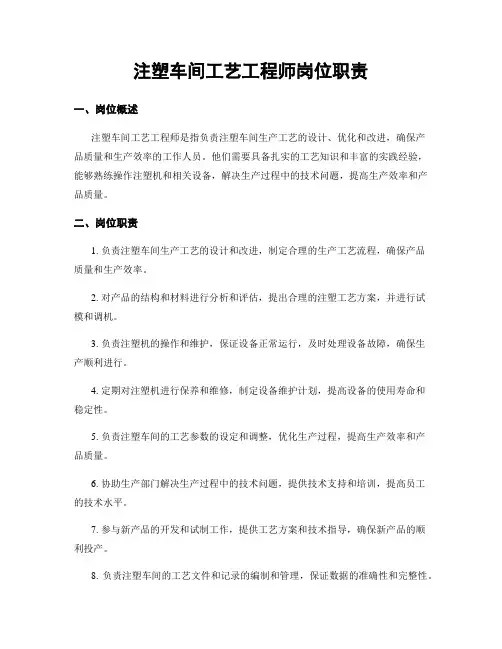 注塑车间工艺工程师岗位职责

一、岗位概述

注塑车间工艺工程师是指负责注塑车间生产工艺的设计、优化和改进，确保产品质量和生产效率的工作人员。他们需要具备扎实的工艺知识和丰富的实践经验，能够熟练操作注塑机和相关设备，解决生产过程中的技术问题，提高生产效率和产品质量。

二、岗位职责

1. 负责注塑车间生产工艺的设计和改进，制定合理的生产工艺流程，确保产品质量和生产效率。

2. 对产品的结构和材料进行分析和评估，提出合理的注塑工艺方案，并进行试模和调机。

3. 负责注塑机的操作和维护，保证设备正常运行，及时处理设备故障，确保生产顺利进行。

4. 定期对注塑机进行保养和维修，制定设备维护计划，提高设备的使用寿命和稳定性。

5. 负责注塑车间的工艺参数的设定和调整，优化生产过程，提高生产效率和产品质量。

6. 协助生产部门解决生产过程中的技术问题，提供技术支持和培训，提高员工的技术水平。

7. 参与新产品的开发和试制工作，提供工艺方案和技术指导，确保新产品的顺利投产。

8. 负责注塑车间的工艺文件和记录的编制和管理，保证数据的准确性和完整性。